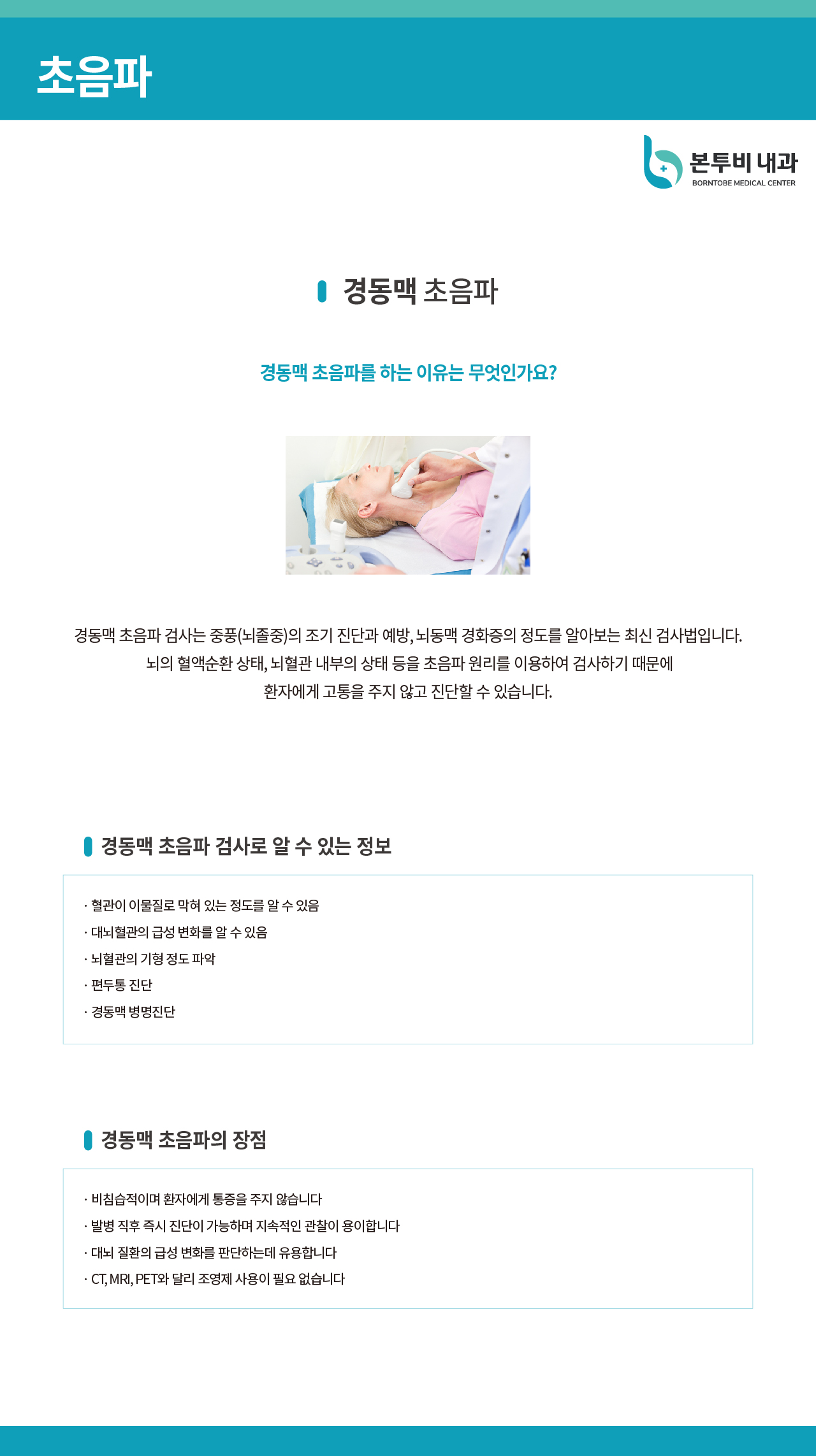 초음파

본투비 내과
BORNTOBE MEDICAL CENTER

경동맥 초음파

경동맥 초음파를 하는 이유는 무엇인가요?

경동맥 초음파 검사는 중풍(뇌졸중)의 조기 진단과 예방, 뇌동맥 경화증의 정도를 알아보는 최신 검사법입니다. 뇌의 혈액순환 상태, 뇌혈관 내부의 상태 등을 초음파 원리를 이용하여 검사하기 때문에 환자에게 고통을 주지 않고 진단할 수 있습니다.

경동맥 초음파 검사로 알 수 있는 정보

· 혈관이 이물질로 막혀 있는 정도를 알 수 있음
· 대뇌혈관의 급성 변화를 알 수 있음
· 뇌혈관의 기형 정도 파악
· 편두통 진단
· 경동맥 병명진단

경동맥 초음파의 장점

· 비침습적이며 환자에게 통증을 주지 않습니다
· 발병 직후 즉시 진단이 가능하며 지속적인 관찰이 용이합니다
· 대뇌 질환의 급성 변화를 판단하는데 유용합니다
· CT, MRI, PET와 달리 조영제 사용이 필요 없습니다